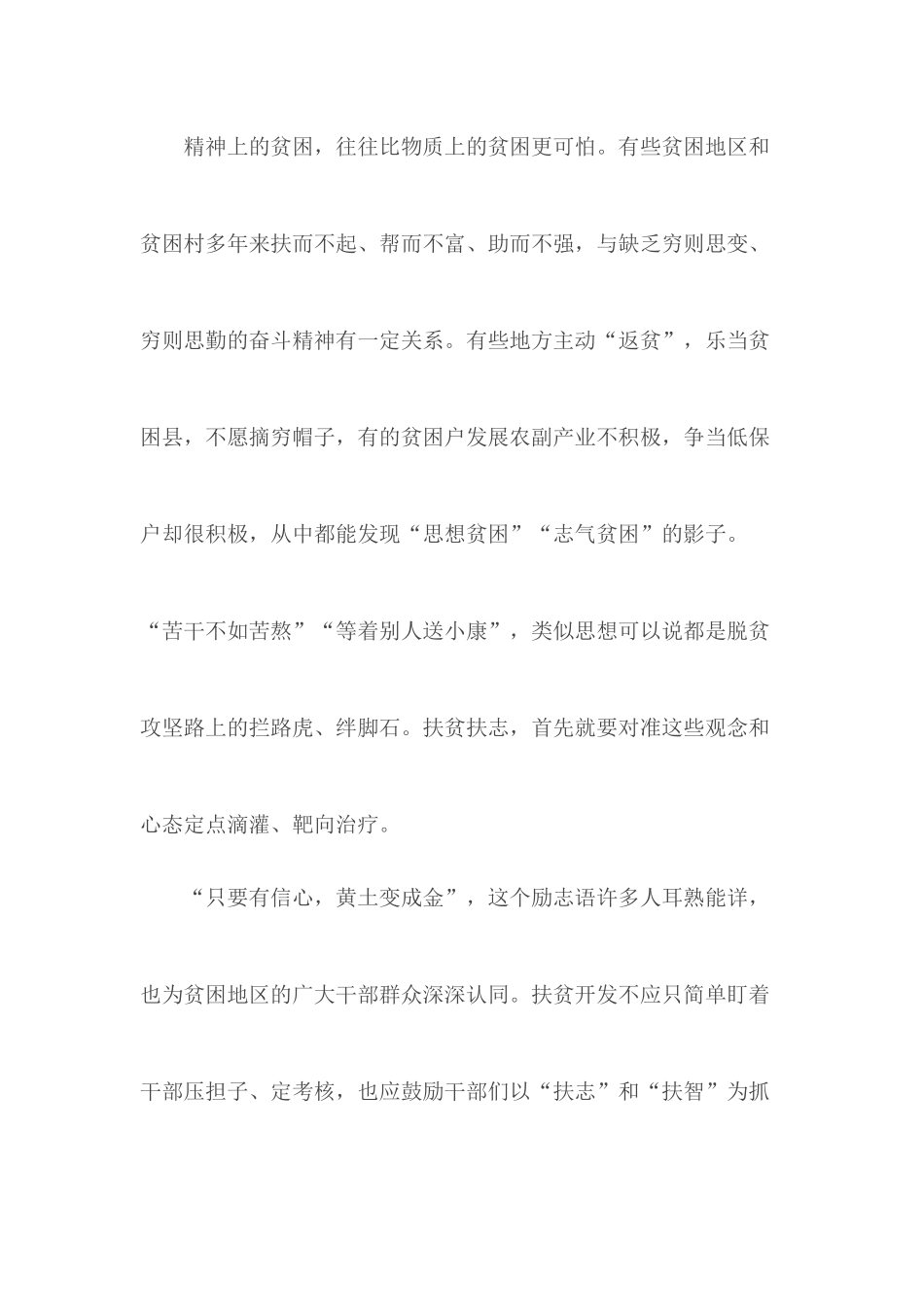 精神上的贫困，往往比物质上的贫困更可怕。有些贫困地区和贫困村多年来扶而不起、帮而不富、助而不强，与缺乏穷则思变、穷则思勤的奋斗精神有一定关系。有些地方主动“返贫”，乐当贫困县，不愿摘穷帽子，有的贫困户发展农副产业不积极，争当低保户却很积极，从中都能发现“思想贫困”“志气贫困”的影子。“苦干不如苦熬”“等着别人送小康”，类似思想可以说都是脱贫攻坚路上的拦路虎、绊脚石。扶贫扶志，首先就要对准这些观念和心态定点滴灌、靶向治疗。

“只要有信心，黄土变成金”，这个励志语许多人耳熟能详，也为贫困地区的广大干部群众深深认同。扶贫开发不应只简单盯着干部压担子、定考核，也应鼓励干部们以“扶志”和“扶智”为抓